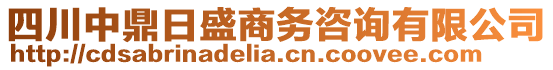 四川中鼎日盛商务咨询有限公司
http://cdsabrinadelia.cn.coovee.com